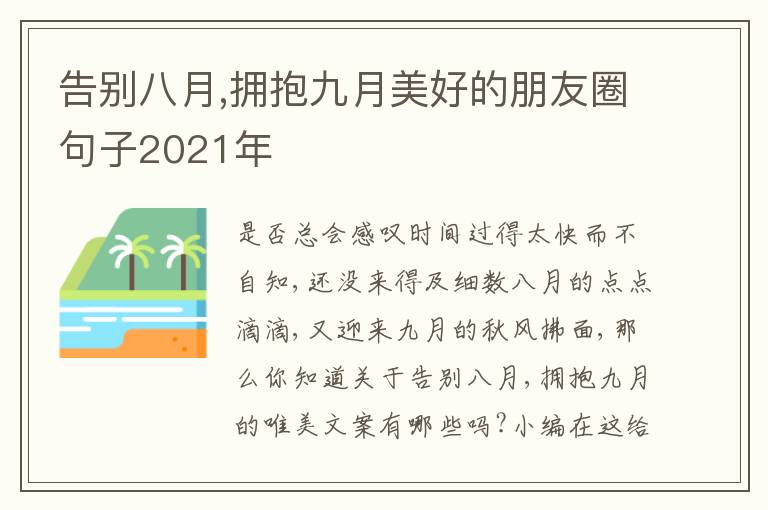 告别八月,拥抱九月美好的朋友圈句子2021年

是否总会感叹时间过得太快而不自知，还没来得及细数八月的点点滴滴，又迎来九月的秋风拂面，那么你知道关于告别八月，拥抱九月的唯美文案有哪些吗？小编在这给